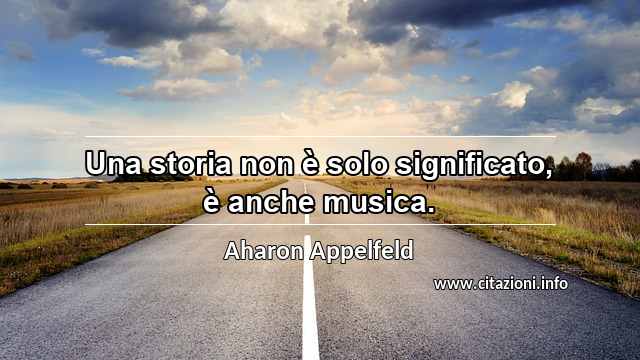 Una storia non è solo significato, è anche musica.

Aharon Appelfeld

www.citazioni.info